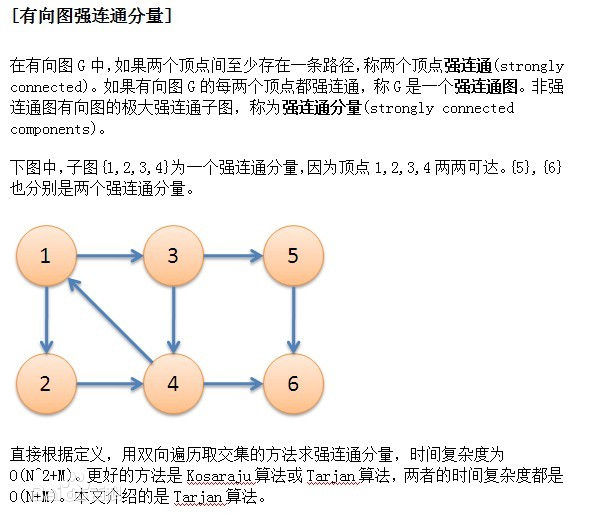 [有向图强连通分量]

在有向图 G 中，如果两个顶点间至少存在一条路径，称两个顶点强连通(strongly connected)。如果有向图 G 的每两个顶点都强连通，称 G 是一个强连通图。非强连通图有向图的极大强连通子图，称为强连通分量(strongly connected components)。

下图中，子图{1,2,3,4}为一个强连通分量，因为顶点 1,2,3,4 两两可达。{5},{6}也分别是两个强连通分量。

1
3
5
2
4
6

直接根据定义，用双向遍历取交集的方法求强连通分量，时间复杂度为 O(N^2+M)。更好的方法是 Kosaraju 算法或 Tarjan 算法，两者的时间复杂度都是 O(N+M)。本文介绍的是 Tarjan 算法。